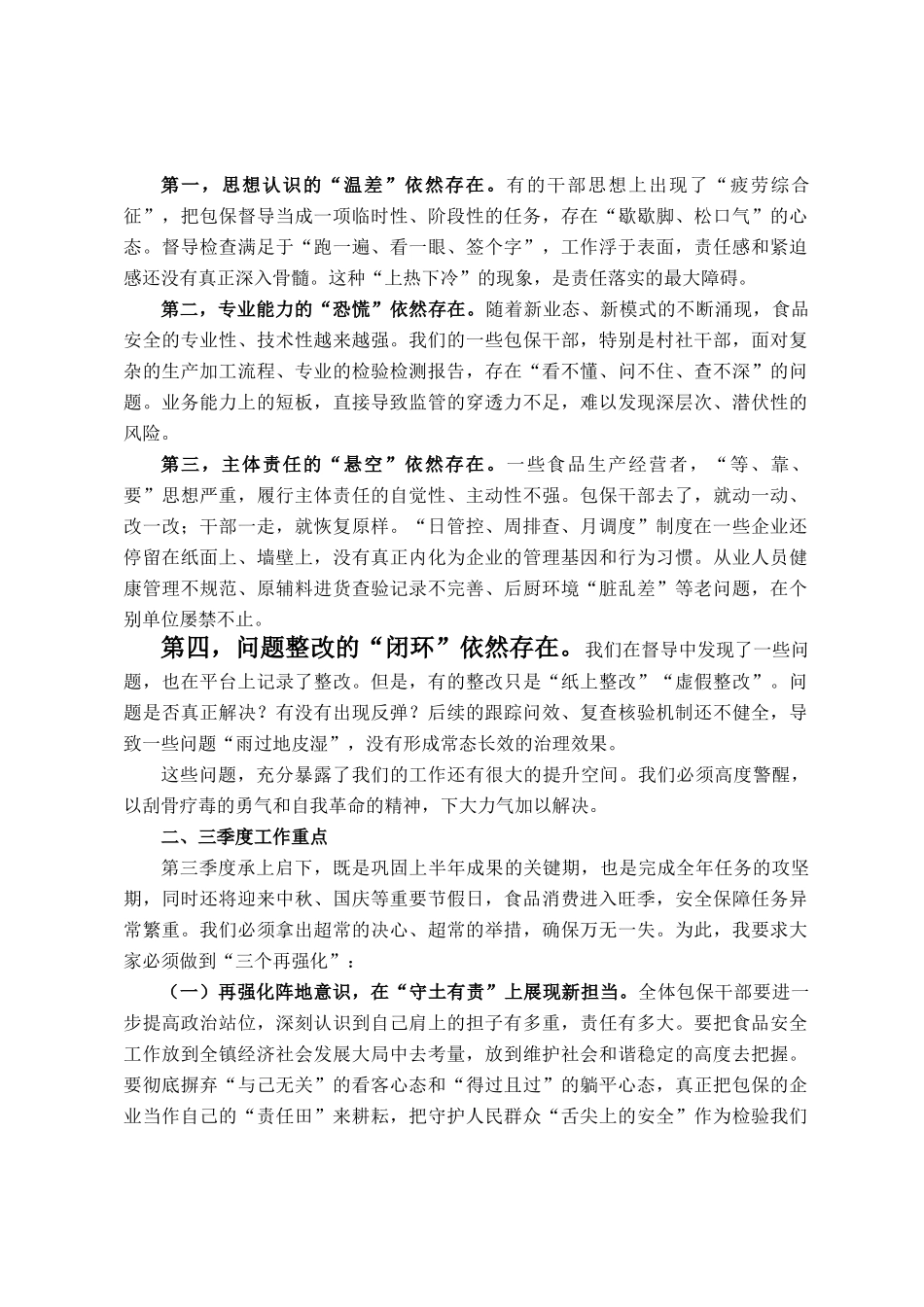 第一，思想认识的“温差”依然存在。有的干部思想上出现了“疲劳综合征”，把包保督导当成一项临时性、阶段性的任务，存在“歇歇脚、松口气”的心态。督导检查满足于“跑一遍、看一眼、签个字”，工作浮于表面，责任感和紧迫感还没有真正深入骨髓。这种“上热下冷”的现象，是责任落实的最大障碍。

第二，专业能力的“恐慌”依然存在。随着新业态、新模式的不断涌现，食品安全的专业性、技术性越来越强。我们的一些包保干部，特别是村社干部，面对复杂的生产加工流程、专业的检验检测报告，存在“看不懂、问不住、查不深”的问题。业务能力上的短板，直接导致监管的穿透力不足，难以发现深层次、潜伏性的风险。

第三，主体责任的“悬空”依然存在。一些食品生产经营者，“等、靠、要”思想严重，履行主体责任的自觉性、主动性不强。包保干部去了，就动一动、改一改；干部一走，就恢复原样。“日管控、周排查、月调度”制度在一些企业还停留在纸面上、墙壁上，没有真正内化为企业的管理基因和行为习惯。从业人员健康管理不规范、原辅料进货查验记录不完善、后厨环境“脏乱差”等老问题，在个别单位屡禁不止。

第四，问题整改的“闭环”依然存在。我们在督导中发现了一些问题，也在平台上记录了整改。但是，有的整改只是“纸上整改”“虚假整改”。问题是否真正解决？有没有出现反弹？后续的跟踪问效、复查核验机制还不健全，导致一些问题“雨过地皮湿”，没有形成常态长效的治理效果。

这些问题，充分暴露了我们的工作还有很大的提升空间。我们必须高度警醒，以刮骨疗毒的勇气和自我革命的精神，下大力气加以解决。

二、三季度工作重点

第三季度承上启下，既是巩固上半年成果的关键期，也是完成全年任务的攻坚期，同时还将迎来中秋、国庆等重要节假日，食品消费进入旺季，安全保障任务异常繁重。我们必须拿出超常的决心、超常的举措，确保万无一失。为此，我要求大家必须做到“三个再强化”：

（一）再强化阵地意识，在“守土有责”上展现新担当。全体包保干部要进一步提高政治站位，深刻认识到自己肩上的担子有多重，责任有多大。要把食品安全工作放到全镇经济社会发展大局中去考量，放到维护社会和谐稳定的高度去把握。要彻底摒弃“与己无关”的看客心态和“得过且过”的躺平心态，真正把包保的企业当作自己的“责任田”来耕耘，把守护人民群众“舌尖上的安全”作为检验我们